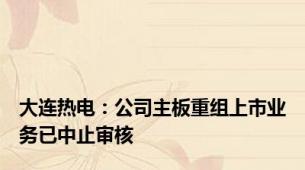 大连热电：公司主板重组上市业务已中止审核